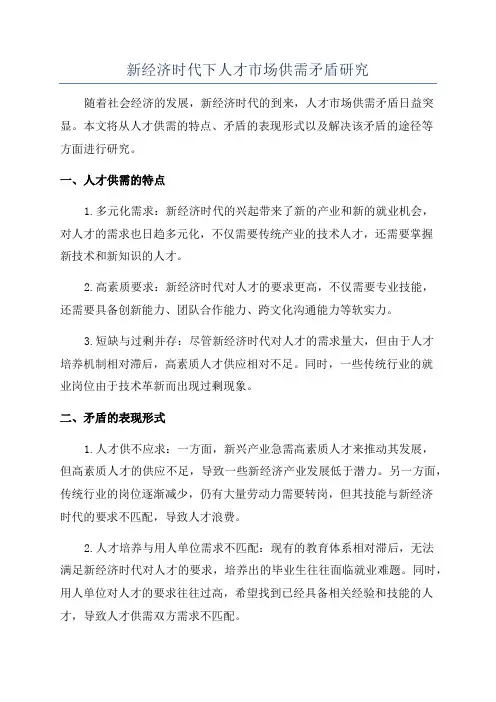 新经济时代下人才市场供需矛盾研究

随着社会经济的发展，新经济时代的到来，人才市场供需矛盾日益突显。本文将从人才供需的特点、矛盾的表现形式以及解决该矛盾的途径等方面进行研究。

一、人才供需的特点

1.多元化需求：新经济时代的兴起带来了新的产业和新的就业机会，对人才的需求也日趋多元化，不仅需要传统产业的技术人才，还需要掌握新技术和新知识的人才。

2.高素质要求：新经济时代对人才的要求更高，不仅需要专业技能，还需要具备创新能力、团队合作能力、跨文化沟通能力等软实力。

3.短缺与过剩并存：尽管新经济时代对人才的需求量大，但由于人才培养机制相对滞后，高素质人才供应相对不足。同时，一些传统行业的就业岗位由于技术革新而出现过剩现象。

二、矛盾的表现形式

1.人才供不应求：一方面，新兴产业急需高素质人才来推动其发展，但高素质人才的供应不足，导致一些新经济产业发展低于潜力。另一方面，传统行业的岗位逐渐减少，仍有大量劳动力需要转岗，但其技能与新经济时代的要求不匹配，导致人才浪费。

2.人才培养与用人单位需求不匹配：现有的教育体系相对滞后，无法满足新经济时代对人才的要求，培养出的毕业生往往面临就业难题。同时，用人单位对人才的要求往往过高，希望找到已经具备相关经验和技能的人才，导致人才供需双方需求不匹配。